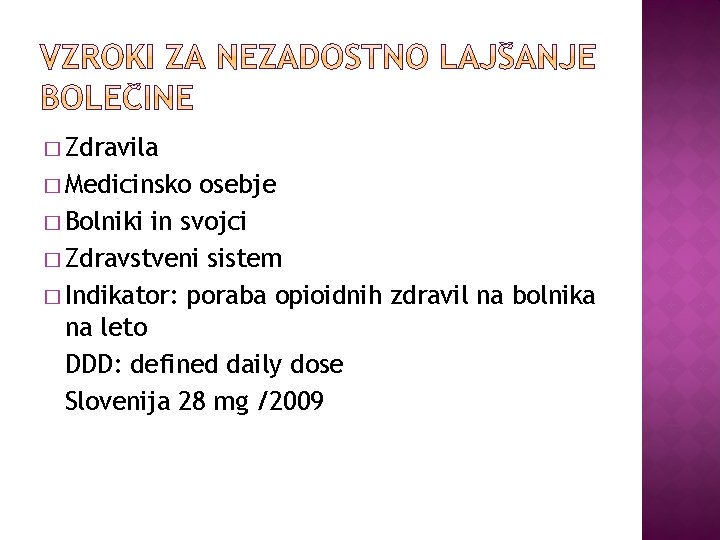 VZROKI ZA NEZADOSTNO LAJŠANJE BOLEČINE

□ Zdravila
□ Medicinsko osebje
□ Bolniki in svojci
□ Zdravstveni sistem
□ Indikator: poraba opioidnih zdravil na bolnika na leto
DDD: defined daily dose
Slovenija 28 mg /2009